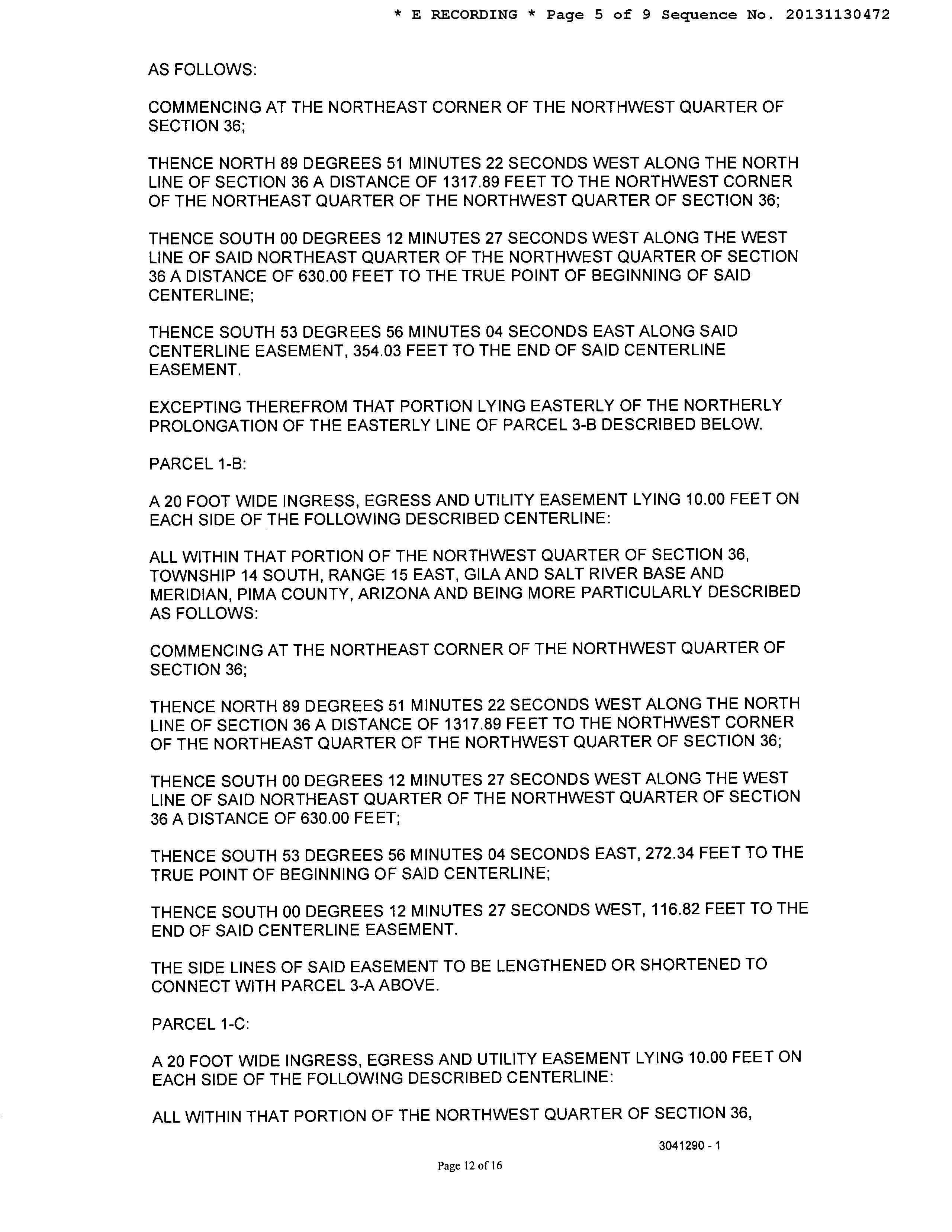 * E RECORDING * Page 5 of 9 Sequence No. 20131130472

AS FOLLOWS:

COMMENCING AT THE NORTHEAST CORNER OF THE NORTHWEST QUARTER OF SECTION 36;

THENCE NORTH 89 DEGREES 51 MINUTES 22 SECONDS WEST ALONG THE NORTH LINE OF SECTION 36 A DISTANCE OF 1317.89 FEET TO THE NORTHWEST CORNER OF THE NORTHEAST QUARTER OF THE NORTHWEST QUARTER OF SECTION 36;

THENCE SOUTH 00 DEGREES 12 MINUTES 27 SECONDS WEST ALONG THE WEST LINE OF SAID NORTHEAST QUARTER OF THE NORTHWEST QUARTER OF SECTION 36 A DISTANCE OF 630.00 FEET TO THE TRUE POINT OF BEGINNING OF SAID CENTERLINE;

THENCE SOUTH 53 DEGREES 56 MINUTES 04 SECONDS EAST ALONG SAID CENTERLINE EASEMENT, 354.03 FEET TO THE END OF SAID CENTERLINE EASEMENT.

EXCEPTING THEREFROM THAT PORTION LYING EASTERLY OF THE NORTHERLY PROLONGATION OF THE EASTERLY LINE OF PARCEL 3-B DESCRIBED BELOW.

PARCEL 1-B:

A 20 FOOT WIDE INGRESS, EGRESS AND UTILITY EASEMENT LYING 10.00 FEET ON EACH SIDE OF THE FOLLOWING DESCRIBED CENTERLINE:

ALL WITHIN THAT PORTION OF THE NORTHWEST QUARTER OF SECTION 36, TOWNSHIP 14 SOUTH, RANGE 15 EAST, GILA AND SALT RIVER BASE AND MERIDIAN, PIMA COUNTY, ARIZONA AND BEING MORE PARTICULARLY DESCRIBED AS FOLLOWS:

COMMENCING AT THE NORTHEAST CORNER OF THE NORTHWEST QUARTER OF SECTION 36;

THENCE NORTH 89 DEGREES 51 MINUTES 22 SECONDS WEST ALONG THE NORTH LINE OF SECTION 36 A DISTANCE OF 1317.89 FEET TO THE NORTHWEST CORNER OF THE NORTHEAST QUARTER OF THE NORTHWEST QUARTER OF SECTION 36;

THENCE SOUTH 00 DEGREES 12 MINUTES 27 SECONDS WEST ALONG THE WEST LINE OF SAID NORTHEAST QUARTER OF THE NORTHWEST QUARTER OF SECTION 36 A DISTANCE OF 630.00 FEET;

THENCE SOUTH 53 DEGREES 56 MINUTES 04 SECONDS EAST, 272.34 FEET TO THE TRUE POINT OF BEGINNING OF SAID CENTERLINE;

THENCE SOUTH 00 DEGREES 12 MINUTES 27 SECONDS WEST, 116.82 FEET TO THE END OF SAID CENTERLINE EASEMENT.

THE SIDE LINES OF SAID EASEMENT TO BE LENGTHENED OR SHORTENED TO CONNECT WITH PARCEL 3-A ABOVE.

PARCEL 1-C:

A 20 FOOT WIDE INGRESS, EGRESS AND UTILITY EASEMENT LYING 10.00 FEET ON EACH SIDE OF THE FOLLOWING DESCRIBED CENTERLINE:

ALL WITHIN THAT PORTION OF THE NORTHWEST QUARTER OF SECTION 36,

3041290 - 1

Page 12 of 16